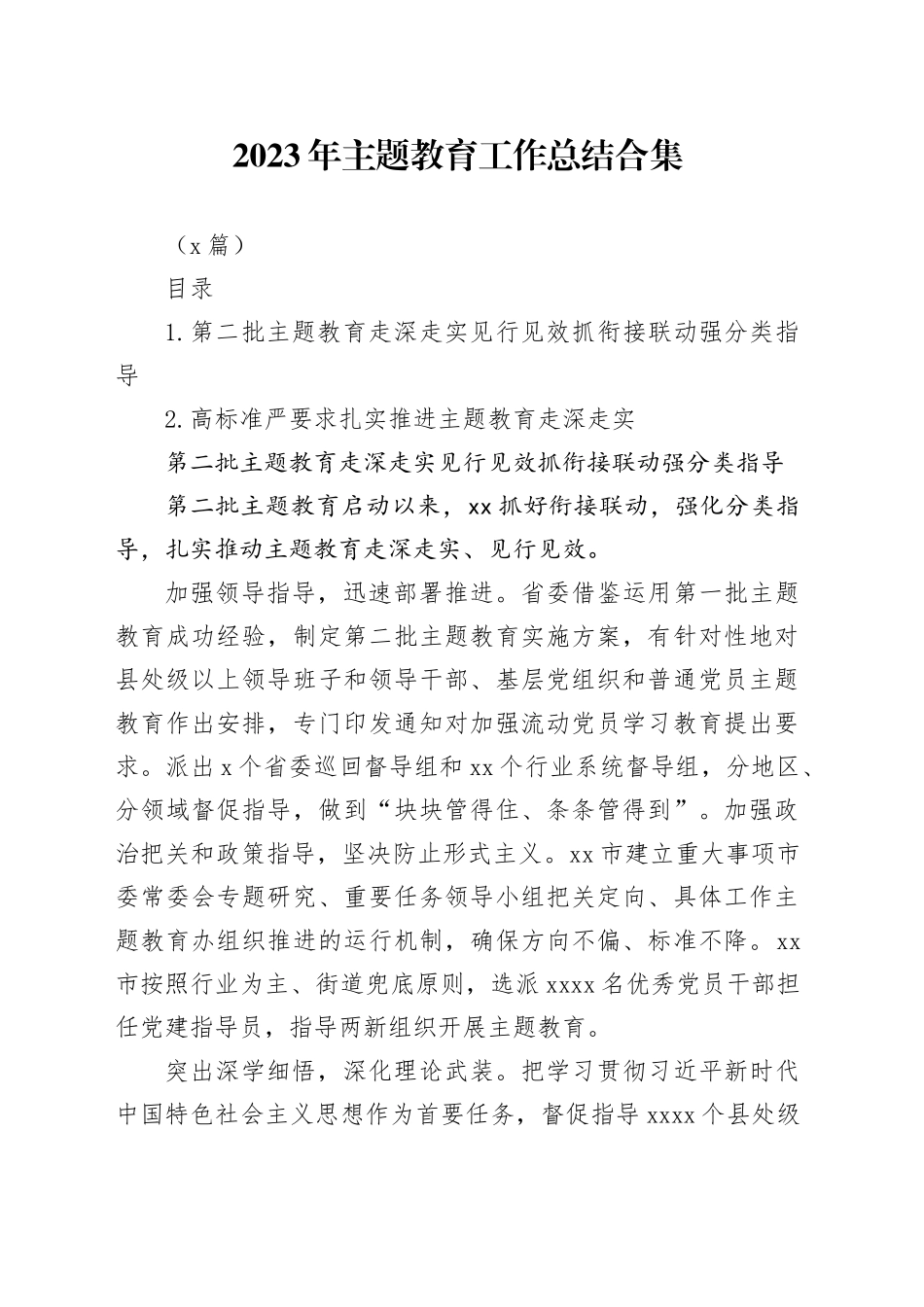 2023年主题教育工作总结合集

（x篇）

目录

1.第二批主题教育走深走实见行见效抓衔接联动强分类指导

2.高标准严要求扎实推进主题教育走深走实

第二批主题教育走深走实见行见效抓衔接联动强分类指导

第二批主题教育启动以来，xx抓好衔接联动，强化分类指导，扎实推动主题教育走深走实、见行见效。

加强领导指导，迅速部署推进。省委借鉴运用第一批主题教育成功经验，制定第二批主题教育实施方案，有针对性地对县处级以上领导班子和领导干部、基层党组织和普通党员主题教育作出安排，专门印发通知对加强流动党员学习教育提出要求。派出x个省委巡回督导组和xx个行业系统督导组，分地区、分领域督促指导，做到“块块管得住、条条管得到”。加强政治把关和政策指导，坚决防止形式主义。xx市建立重大事项市委常委会专题研究、重要任务领导小组把关定向、具体工作主题教育办组织推进的运行机制，确保方向不偏、标准不降。xx市按照行业为主、街道兜底原则，选派xxxx名优秀党员干部担任党建指导员，指导两新组织开展主题教育。

突出深学细悟，深化理论武装。把学习贯彻习近平新时代中国特色社会主义思想作为首要任务，督促指导xxxx个县处级